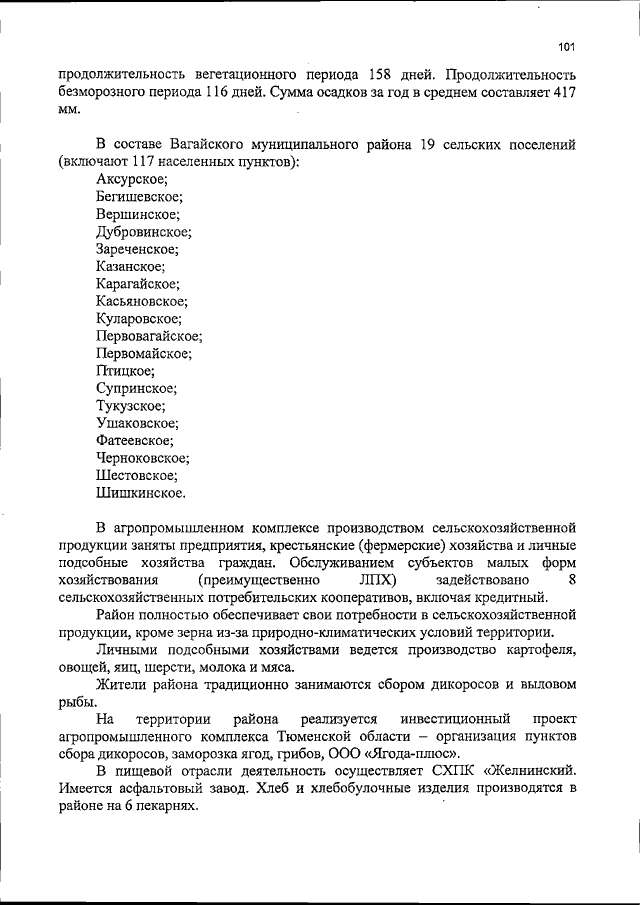 101

продолжительность вегетационного периода 158 дней. Продолжительность безморозного периода 116 дней. Сумма осадков за год в среднем составляет 417 мм.

В составе Вагайского муниципального района 19 сельских поселений (включают 117 населенных пунктов):
Аксурское;
Бегишевское;
Вершинское;
Дубровинское;
Зареченское;
Казанское;
Карагайское;
Касьяновское;
Куларовское;
Первовагайское;
Первомайское;
Птицкое;
Супринское;
Тукузское;
Ушаковское;
Фатеевское;
Черноковское;
Шестовское;
Шишкинское.

В агропромышленном комплексе производством сельскохозяйственной продукции заняты предприятия, крестьянские (фермерские) хозяйства и личные подсобные хозяйства граждан. Обслуживанием субъектов малых форм хозяйствования (преимущественно ЛПХ) задействовано 8 сельскохозяйственных потребительских кооперативов, включая кредитный.

Район полностью обеспечивает свои потребности в сельскохозяйственной продукции, кроме зерна из-за природно-климатических условий территории.

Личными подсобными хозяйствами ведется производство картофеля, овощей, яиц, шерсти, молока и мяса.

Жители района традиционно занимаются сбором дикоросов и выловом рыбы.

На территории района реализуется инвестиционный проект агропромышленного комплекса Тюменской области – организация пунктов сбора дикоросов, заморозка ягод, грибов, ООО «Ягода-плюс».

В пищевой отрасли деятельность осуществляет СХПК «Желнинский. Имеется асфальтовый завод. Хлеб и хлебобулочные изделия производятся в районе на 6 пекарнях.